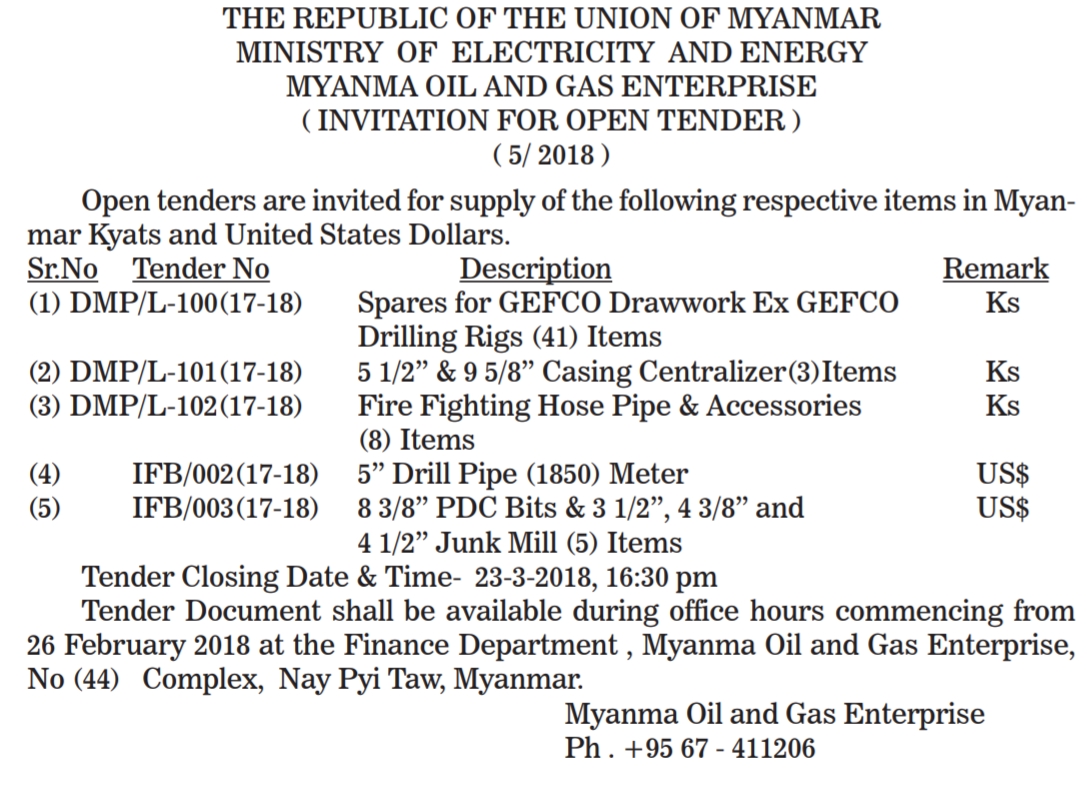 THE REPUBLIC OF THE UNION OF MYANMAR
MINISTRY OF ELECTRICITY AND ENERGY
MYANMA OIL AND GAS ENTERPRISE
( INVITATION FOR OPEN TENDER )
( 5/ 2018 )

Open tenders are invited for supply of the following respective items in Myanmar Kyats and United States Dollars.

| Sr.No | Tender No | Description | Remark |
|---|---|---|---|
| (1) | DMP/L-100(17-18) | Spares for GEFCO Drawwork Ex GEFCO Drilling Rigs (41) Items | Ks |
| (2) | DMP/L-101(17-18) | 5 1/2” & 9 5/8” Casing Centralizer(3)Items | Ks |
| (3) | DMP/L-102(17-18) | Fire Fighting Hose Pipe & Accessories (8) Items | Ks |
| (4) | IFB/002(17-18) | 5” Drill Pipe (1850) Meter | US$ |
| (5) | IFB/003(17-18) | 8 3/8” PDC Bits & 3 1/2”, 4 3/8” and 4 1/2” Junk Mill (5) Items | US$ |

Tender Closing Date & Time- 23-3-2018, 16:30 pm

Tender Document shall be available during office hours commencing from 26 February 2018 at the Finance Department , Myanma Oil and Gas Enterprise, No (44) Complex, Nay Pyi Taw, Myanmar.

Myanma Oil and Gas Enterprise
Ph . +95 67 - 411206